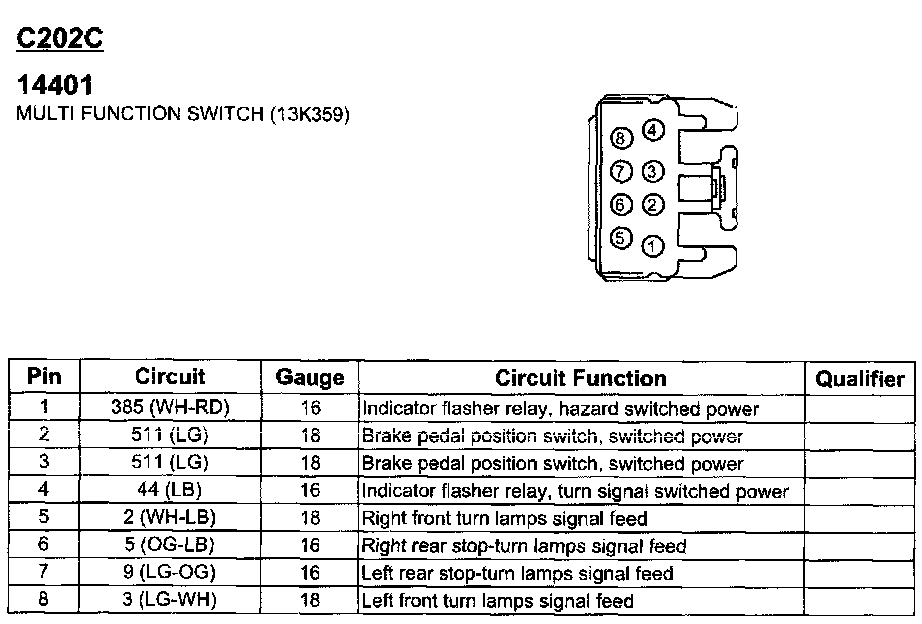 C202C

14401
MULTI FUNCTION SWITCH (13K359)

8 4
7 3
6 2
5 1

| Pin | Circuit | Gauge | Circuit Function | Qualifier |
|---|---|---|---|---|
| 1 | 385 (WH-RD) | 16 | Indicator flasher relay, hazard switched power | |
| 2 | 511 (LG) | 18 | Brake pedal position switch, switched power | |
| 3 | 511 (LG) | 18 | Brake pedal position switch, switched power | |
| 4 | 44 (LB) | 16 | Indicator flasher relay, turn signal switched power | |
| 5 | 2 (WH-LB) | 18 | Right front turn lamps signal feed | |
| 6 | 5 (OG-LB) | 16 | Right rear stop-turn lamps signal feed | |
| 7 | 9 (LG-OG) | 16 | Left rear stop-turn lamps signal feed | |
| 8 | 3 (LG-WH) | 18 | Left front turn lamps signal feed | |